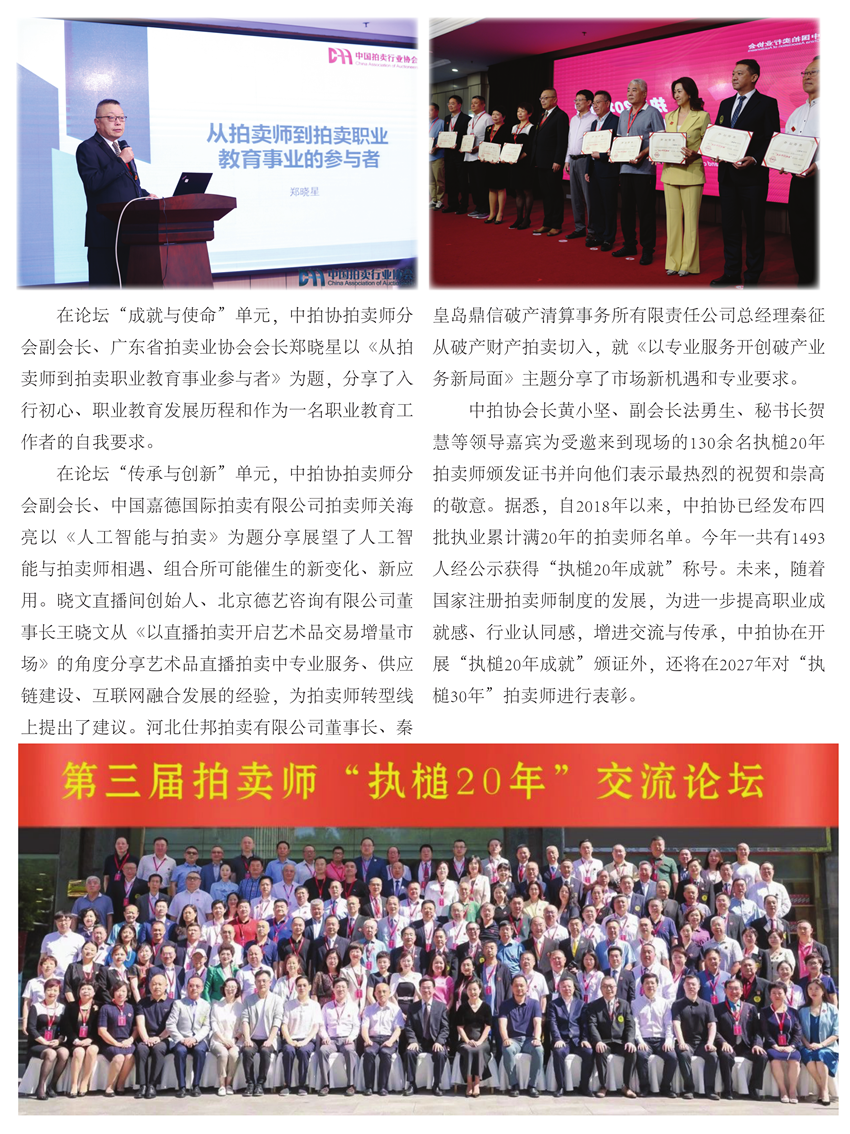 中国拍卖行业协会
China Association of Auctioneers

从拍卖师到拍卖职业教育事业的参与者

郑晓星

中国拍卖行业协会

在论坛“成就与使命”单元，中拍协拍卖师分会副会长、广东省拍卖业协会会长郑晓星以《从拍卖师到拍卖职业教育事业参与者》为题，分享了入行初心、职业教育发展历程和作为一名职业教育工作者的自我要求。

在论坛“传承与创新”单元，中拍协拍卖师分会副会长、中国嘉德国际拍卖有限公司拍卖师关海亮以《人工智能与拍卖》为题分享展望了人工智能与拍卖师相遇、组合所可能催生的新变化、新应用。晓文直播间创始人、北京德艺咨询有限公司董事长王晓文从《以直播拍卖开启艺术品交易增量市场》的角度分享艺术品直播拍卖中专业服务、供应链建设、互联网融合发展的经验，为拍卖师转型线上提出了建议。河北仕邦拍卖有限公司董事长、秦皇岛鼎信破产清算事务所有限责任公司总经理秦征从破产财产拍卖切入，就《以专业服务开创破产业务新局面》主题分享了市场新机遇和专业要求。

中拍协会长黄小坚、副会长法勇生、秘书长贺慧等领导嘉宾为受邀来到现场的130余名执槌20年拍卖师颁发证书并向他们表示最热烈的祝贺和崇高的敬意。据悉，自2018年以来，中拍协已经发布四批执业累计满20年的拍卖师名单。今年一共有1493人经公示获得“执槌20年成就”称号。未来，随着国家注册拍卖师制度的发展，为进一步提高职业成就感、行业认同感，增进交流与传承，中拍协在开展“执槌20年成就”颁证外，还将在2027年对“执槌30年”拍卖师进行表彰。

第三届拍卖师“执槌20年”交流论坛